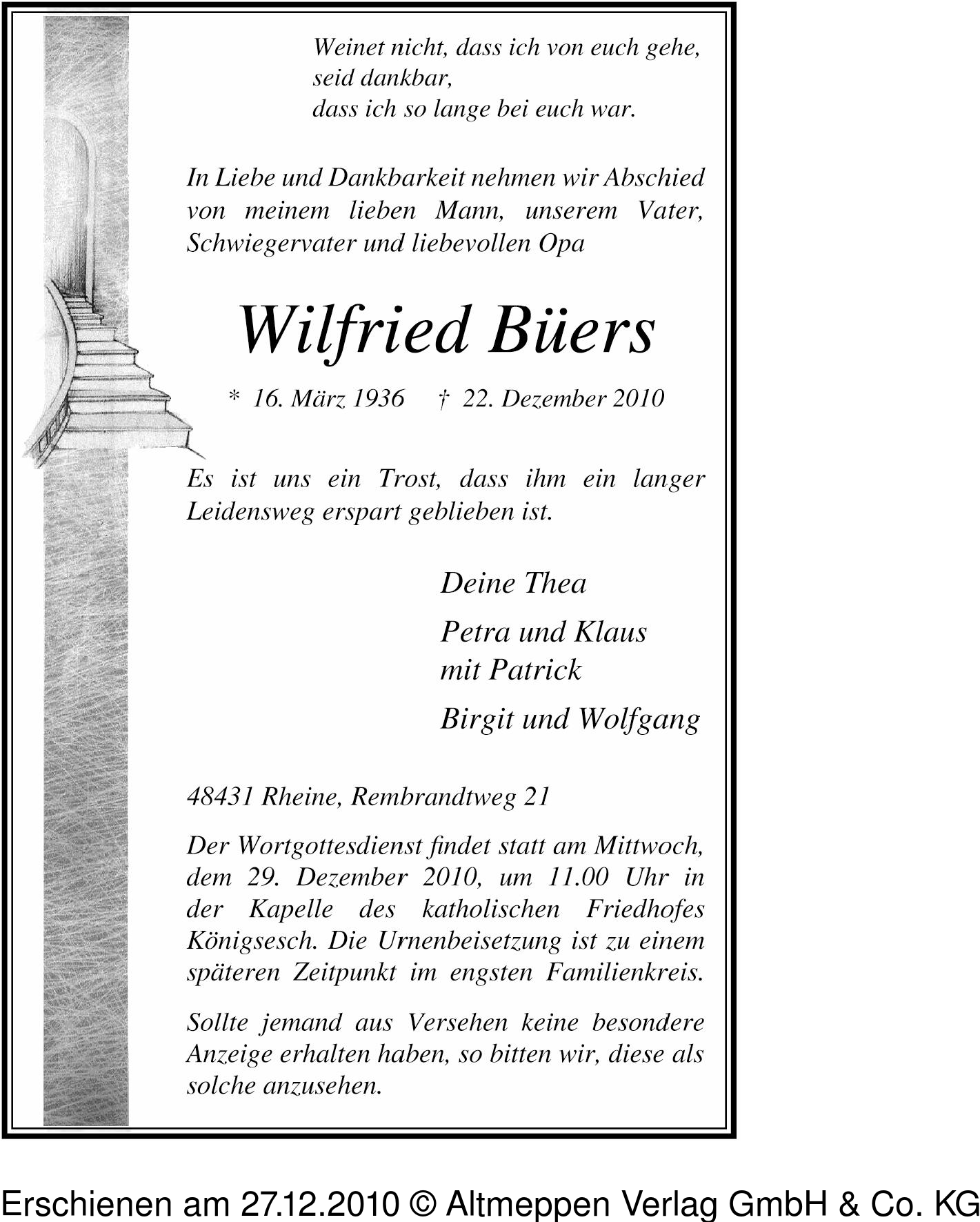 Weinet nicht, dass ich von euch gehe,
seid dankbar,
dass ich so lange bei euch war.

In Liebe und Dankbarkeit nehmen wir Abschied von meinem lieben Mann, unserem Vater, Schwiegervater und liebevollen Opa

Wilfried Büers

* 16. März 1936 † 22. Dezember 2010

Es ist uns ein Trost, dass ihm ein langer Leidensweg erspart geblieben ist.

Deine Thea

Petra und Klaus
mit Patrick

Birgit und Wolfgang

48431 Rheine, Rembrandtweg 21

Der Wortgottesdienst findet statt am Mittwoch, dem 29. Dezember 2010, um 11.00 Uhr in der Kapelle des katholischen Friedhofes Königsesch. Die Urnenbeisetzung ist zu einem späteren Zeitpunkt im engsten Familienkreis.

Sollte jemand aus Versehen keine besondere Anzeige erhalten haben, so bitten wir, diese als solche anzusehen.

Erschienen am 27.12.2010 © Altmeppen Verlag GmbH & Co. KG